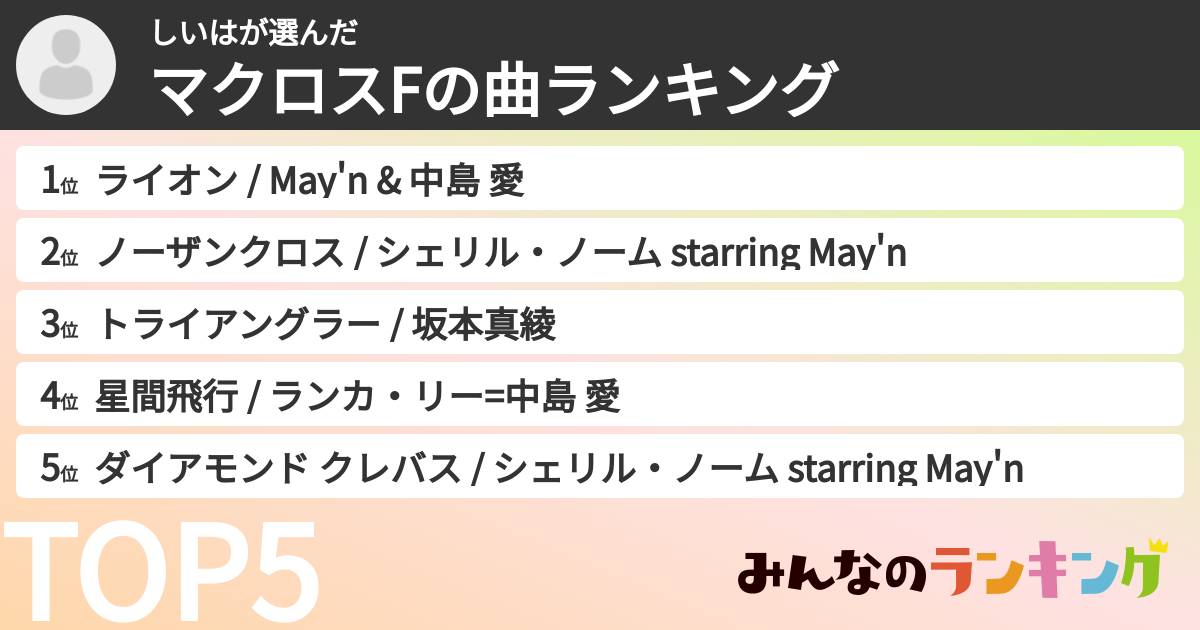 しいはが選んだ
マクロスFの曲ランキング

1位 ライオン / May'n & 中島 愛

2位 ノーザンクロス / シェリル・ノーム starring May'n

3位 トライアングラー / 坂本真綾

4位 星間飛行 / ランカ・リー=中島 愛

5位 ダイアモンド クレバス / シェリル・ノーム starring May'n

TOP5

みんなのランキング